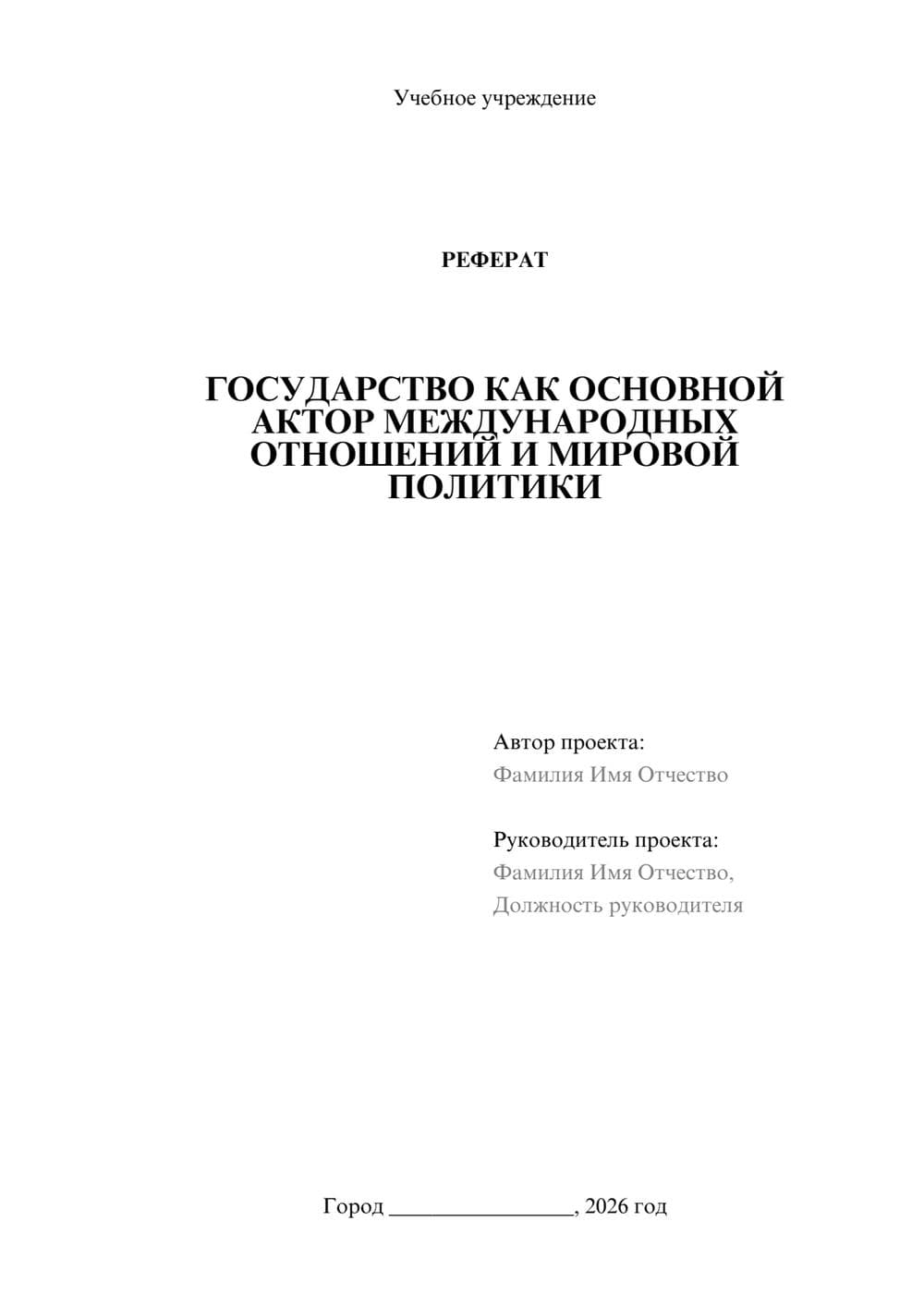 Учебное учреждение

РЕФЕРАТ

ГОСУДАРСТВО КАК ОСНОВНОЙ АКТОР МЕЖДУНАРОДНЫХ ОТНОШЕНИЙ И МИРОВОЙ ПОЛИТИКИ

Автор проекта:
Фамилия Имя Отчество

Руководитель проекта:
Фамилия Имя Отчество,
Должность руководителя

Город ________________, 2026 год